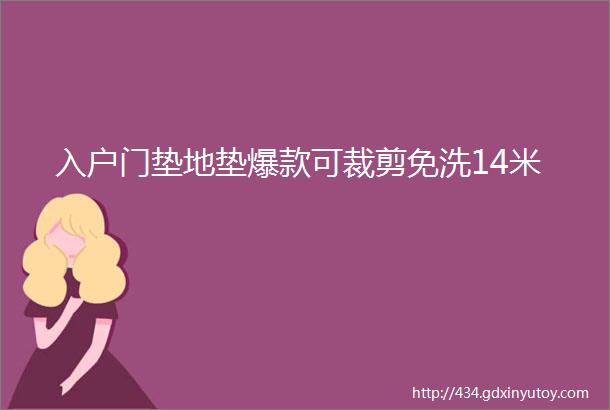 入户门垫地垫爆款可裁剪免洗14米

http://434.gdxinyutoy.com